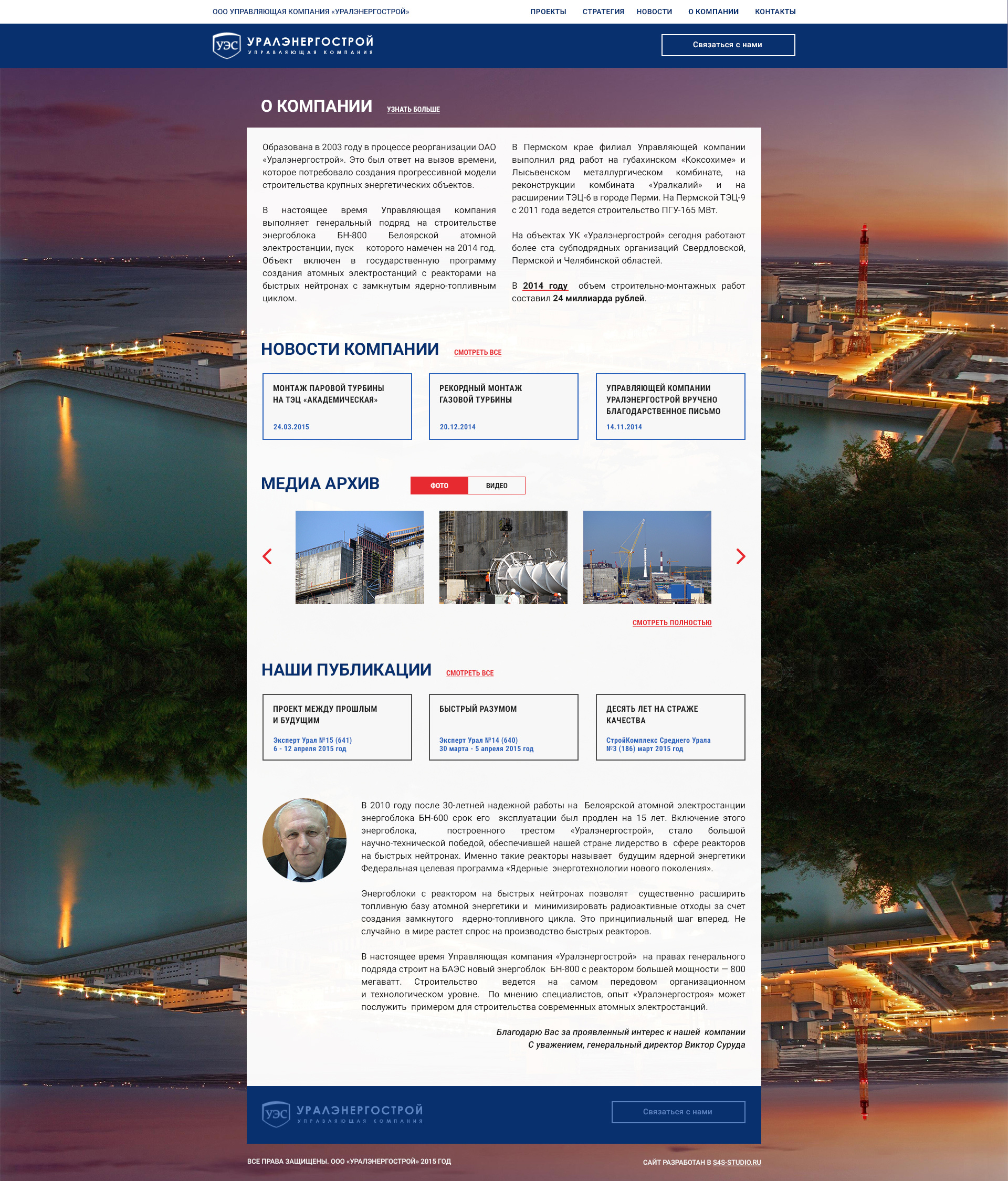 ООО УПРАВЛЯЮЩАЯ КОМПАНИЯ «УРАЛЭНЕРГОСТРОЙ»

ПРОЕКТЫ СТРАТЕГИЯ НОВОСТИ О КОМПАНИИ КОНТАКТЫ

УЭС УРАЛЭНЕРГОСТРОЙ УПРАВЛЯЮЩАЯ КОМПАНИЯ

Связаться с нами

О КОМПАНИИ УЗНАТЬ БОЛЬШЕ

Образована в 2003 году в процессе реорганизации ОАО «Уралэнергострой». Это был ответ на вызов времени, которое потребовало создания прогрессивной модели строительства крупных энергетических объектов.

В настоящее время Управляющая компания выполняет генеральный подряд на строительстве энергоблока БН-800 Белоярской атомной электростанции, пуск которого намечен на 2014 год. Объект включен в государственную программу создания атомных электростанций с реакторами на быстрых нейтронах с замкнутым ядерно-топливным циклом.

В Пермском крае филиал Управляющей компании выполнил ряд работ на губахинском «Коксохиме» и Лысьвенском металлургическом комбинате, на реконструкции комбината «Уралкалий» и на расширении ТЭЦ-6 в городе Перми. На Пермской ТЭЦ-9 с 2011 года ведется строительство ПГУ-165 МВт.

На объектах УК «Уралэнергострой» сегодня работают более ста субподрядных организаций Свердловской, Пермской и Челябинской областей.

В 2014 году объем строительно-монтажных работ составил 24 миллиарда рублей.

НОВОСТИ КОМПАНИИ СМОТРЕТЬ ВСЕ

МОНТАЖ ПАРОВОЙ ТУРБИНЫ НА ТЭЦ «АКАДЕМИЧЕСКАЯ»
24.03.2015

РЕКОРДНЫЙ МОНТАЖ ГАЗОВОЙ ТУРБИНЫ
20.12.2014

УПРАВЛЯЮЩЕЙ КОМПАНИИ УРАЛЭНЕРГОСТРОЙ ВРУЧЕНО БЛАГОДАРСТВЕННОЕ ПИСЬМО
14.11.2014

МЕДИА АРХИВ ФОТО ВИДЕО

СМОТРЕТЬ ПОЛНОСТЬЮ

НАШИ ПУБЛИКАЦИИ СМОТРЕТЬ ВСЕ

ПРОЕКТ МЕЖДУ ПРОШЛЫМ И БУДУЩИМ
Эксперт Урал №15 (641)
6 - 12 апреля 2015 год

БЫСТРЫЙ РАЗУМОМ
Эксперт Урал №14 (640)
30 марта - 5 апреля 2015 год

ДЕСЯТЬ ЛЕТ НА СТРАЖЕ КАЧЕСТВА
СтройКомплекс Среднего Урала
№3 (186) март 2015 год

В 2010 году после 30-летней надежной работы на Белоярской атомной электростанции энергоблока БН-600 срок его эксплуатации был продлен на 15 лет. Включение этого энергоблока, построенного трестом «Уралэнергострой», стало большой научно-технической победой, обеспечившей нашей стране лидерство в сфере реакторов на быстрых нейтронах. Именно такие реакторы называет будущим ядерной энергетики Федеральная целевая программа «Ядерные энерготехнологии нового поколения».

Энергоблоки с реактором на быстрых нейтронах позволят существенно расширить топливную базу атомной энергетики и минимизировать радиоактивные отходы за счет создания замкнутого ядерно-топливного цикла. Это принципиальный шаг вперед. Не случайно в мире растет спрос на производство быстрых реакторов.

В настоящее время Управляющая компания «Уралэнергострой» на правах генерального подряда строит на БАЭС новый энергоблок БН-800 с реактором большей мощности — 800 мегаватт. Строительство ведется на самом передовом организационном и технологическом уровне. По мнению специалистов, опыт «Уралэнергостроя» может послужить примером для строительства современных атомных электростанций.

Благодарю Вас за проявленный интерес к нашей компании
С уважением, генеральный директор Виктор Суруда

УЭС УРАЛЭНЕРГОСТРОЙ УПРАВЛЯЮЩАЯ КОМПАНИЯ

Связаться с нами

ВСЕ ПРАВА ЗАЩИЩЕНЫ. ООО «УРАЛЭНЕРГОСТРОЙ» 2015 ГОД

САЙТ РАЗРАБОТАН В S4S-STUDIO.RU